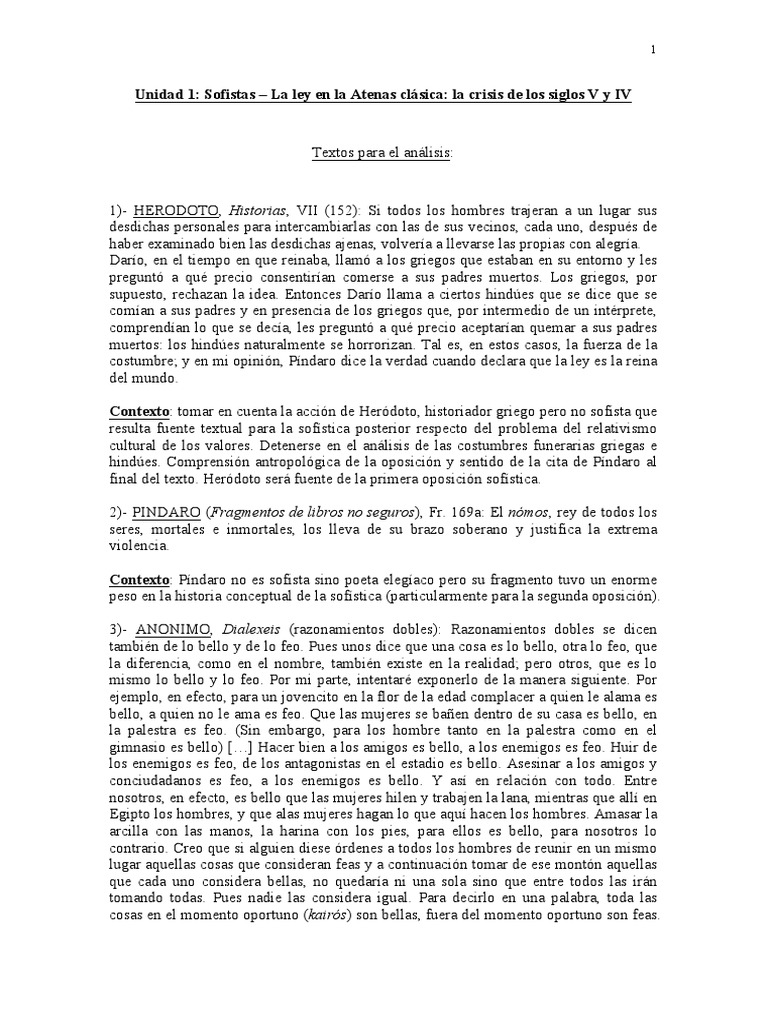 1

Unidad 1: Sofistas – La ley en la Atenas clásica: la crisis de los siglos V y IV

Textos para el análisis:

1)- HERODOTO, Historias, VII (152): Si todos los hombres trajeran a un lugar sus desdichas personales para intercambiarlas con las de sus vecinos, cada uno, después de haber examinado bien las desdichas ajenas, volvería a llevarse las propias con alegría. Darío, en el tiempo en que reinaba, llamó a los griegos que estaban en su entorno y les preguntó a qué precio consentirían comerse a sus padres muertos. Los griegos, por supuesto, rechazan la idea. Entonces Darío llama a ciertos hindúes que se dice que se comían a sus padres y en presencia de los griegos que, por intermedio de un intérprete, comprendían lo que se decía, les preguntó a qué precio aceptarían quemar a sus padres muertos: los hindúes naturalmente se horrorizan. Tal es, en estos casos, la fuerza de la costumbre; y en mi opinión, Píndaro dice la verdad cuando declara que la ley es la reina del mundo.

Contexto: tomar en cuenta la acción de Heródoto, historiador griego pero no sofista que resulta fuente textual para la sofística posterior respecto del problema del relativismo cultural de los valores. Detenerse en el análisis de las costumbres funerarias griegas e hindúes. Comprensión antropológica de la oposición y sentido de la cita de Píndaro al final del texto. Heródoto será fuente de la primera oposición sofística.

2)- PINDARO (Fragmentos de libros no seguros), Fr. 169a: El nómos, rey de todos los seres, mortales e inmortales, los lleva de su brazo soberano y justifica la extrema violencia.

Contexto: Píndaro no es sofista sino poeta elegíaco pero su fragmento tuvo un enorme peso en la historia conceptual de la sofística (particularmente para la segunda oposición).

3)- ANONIMO, Dialexeis (razonamientos dobles): Razonamientos dobles se dicen también de lo bello y de lo feo. Pues unos dice que una cosa es lo bello, otra lo feo, que la diferencia, como en el nombre, también existe en la realidad; pero otros, que es lo mismo lo bello y lo feo. Por mi parte, intentaré exponerlo de la manera siguiente. Por ejemplo, en efecto, para un jovencito en la flor de la edad complacer a quien le alama es bello, a quien no le ama es feo. Que las mujeres se bañen dentro de su casa es bello, en la palestra es feo. (Sin embargo, para los hombre tanto en la palestra como en el gimnasio es bello) […] Hacer bien a los amigos es bello, a los enemigos es feo. Huir de los enemigos es feo, de los antagonistas en el estadio es bello. Asesinar a los amigos y conciudadanos es feo, a los enemigos es bello. Y así en relación con todo. Entre nosotros, en efecto, es bello que las mujeres hilen y trabajen la lana, mientras que allí en Egipto los hombres, y que alas mujeres hagan lo que aquí hacen los hombres. Amasar la arcilla con las manos, la harina con los pies, para ellos es bello, para nosotros lo contrario. Creo que si alguien diese órdenes a todos los hombres de reunir en un mismo lugar aquellas cosas que consideran feas y a continuación tomar de ese montón aquellas que cada uno considera bellas, no quedaría ni una sola sino que entre todos las irán tomando todas. Pues nadie las considera igual. Para decirlo en una palabra, toda las cosas en el momento oportuno (kairós) son bellas, fuera del momento oportuno son feas.